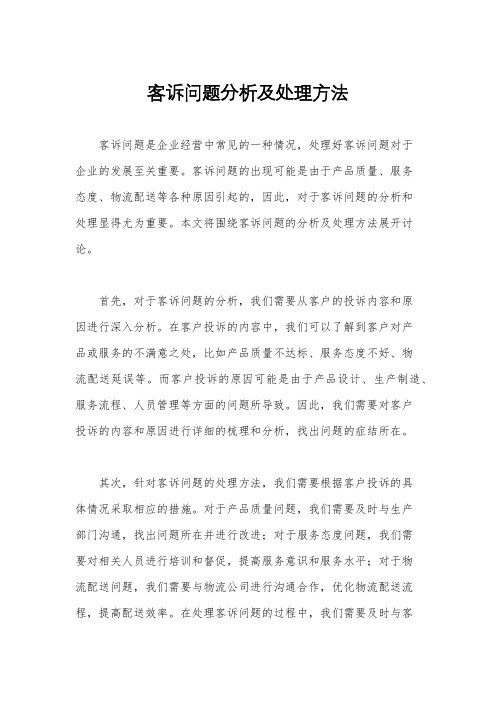 客诉问题分析及处理方法

客诉问题是企业经营中常见的一种情况，处理好客诉问题对于企业的发展至关重要。客诉问题的出现可能是由于产品质量、服务态度、物流配送等各种原因引起的，因此，对于客诉问题的分析和处理显得尤为重要。本文将围绕客诉问题的分析及处理方法展开讨论。

首先，对于客诉问题的分析，我们需要从客户的投诉内容和原因进行深入分析。在客户投诉的内容中，我们可以了解到客户对产品或服务的不满意之处，比如产品质量不达标、服务态度不好、物流配送延误等。而客户投诉的原因可能是由于产品设计、生产制造、服务流程、人员管理等方面的问题所导致。因此，我们需要对客户投诉的内容和原因进行详细的梳理和分析，找出问题的症结所在。

其次，针对客诉问题的处理方法，我们需要根据客户投诉的具体情况采取相应的措施。对于产品质量问题，我们需要及时与生产部门沟通，找出问题所在并进行改进；对于服务态度问题，我们需要对相关人员进行培训和督促，提高服务意识和服务水平；对于物流配送问题，我们需要与物流公司进行沟通合作，优化物流配送流程，提高配送效率。在处理客诉问题的过程中，我们需要及时与客